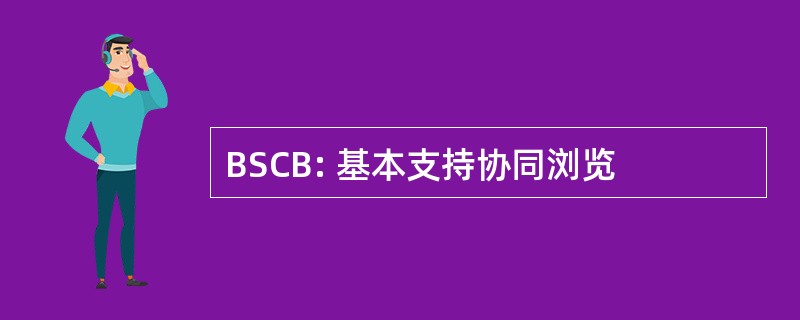 BSCB: 基本支持协同浏览